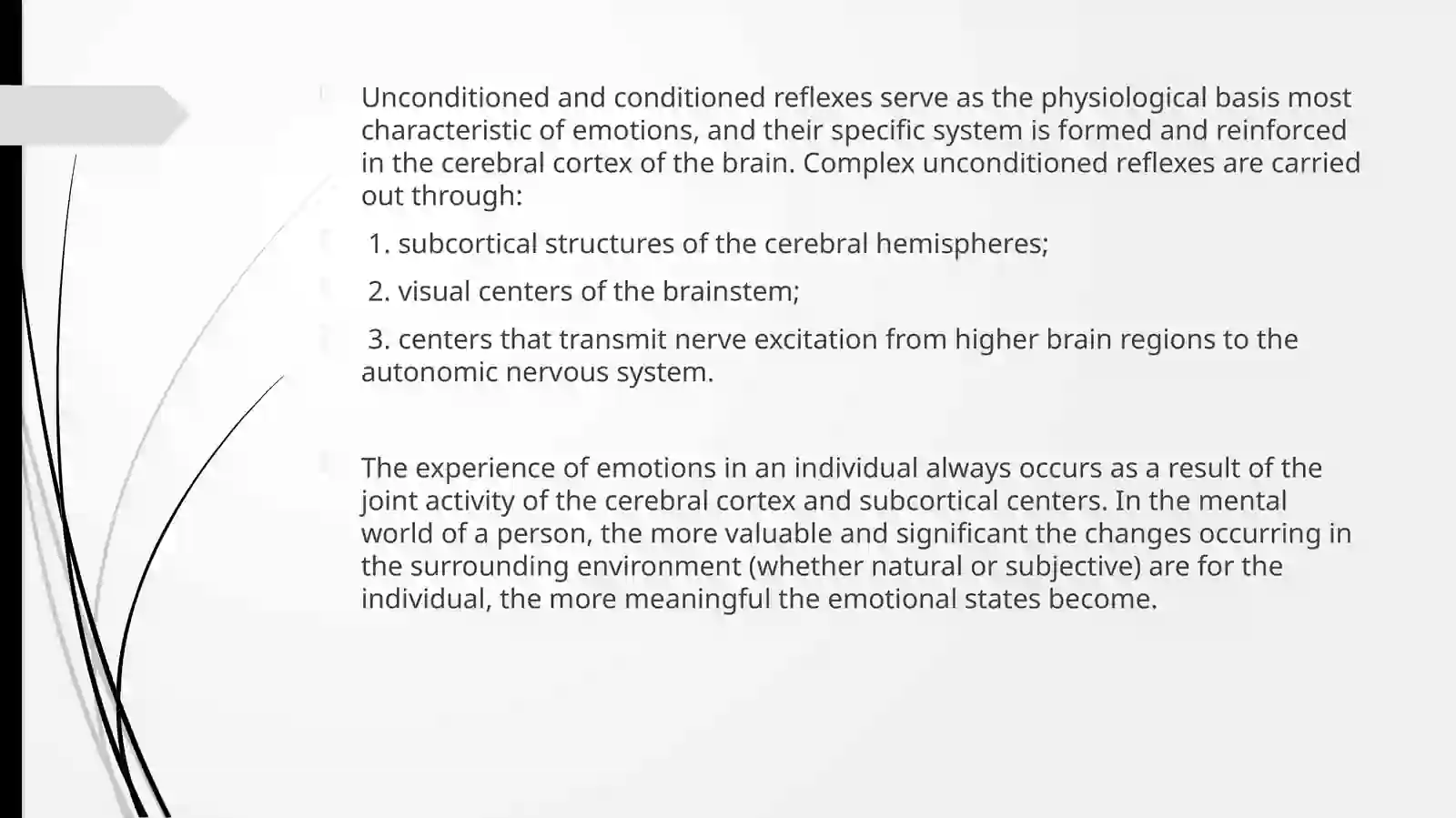 Unconditioned and conditioned reflexes serve as the physiological basis most characteristic of emotions, and their specific system is formed and reinforced in the cerebral cortex of the brain. Complex unconditioned reflexes are carried out through:

1. subcortical structures of the cerebral hemispheres;

2. visual centers of the brainstem;

3. centers that transmit nerve excitation from higher brain regions to the autonomic nervous system.

The experience of emotions in an individual always occurs as a result of the joint activity of the cerebral cortex and subcortical centers. In the mental world of a person, the more valuable and significant the changes occurring in the surrounding environment (whether natural or subjective) are for the individual, the more meaningful the emotional states become.